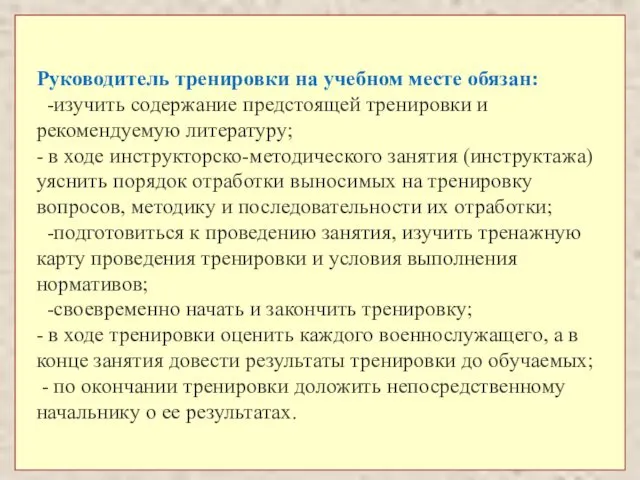 Руководитель тренировки на учебном месте обязан:
-изучить содержание предстоящей тренировки и рекомендуемую литературу;
- в ходе инструкторско-методического занятия (инструктажа) уяснить порядок отработки выносимых на тренировку вопросов, методику и последовательности их отработки;
-подготовиться к проведению занятия, изучить тренажную карту проведения тренировки и условия выполнения нормативов;
-своевременно начать и закончить тренировку;
- в ходе тренировки оценить каждого военнослужащего, а в конце занятия довести результаты тренировки до обучаемых;
- по окончании тренировки доложить непосредственному начальнику о ее результатах.